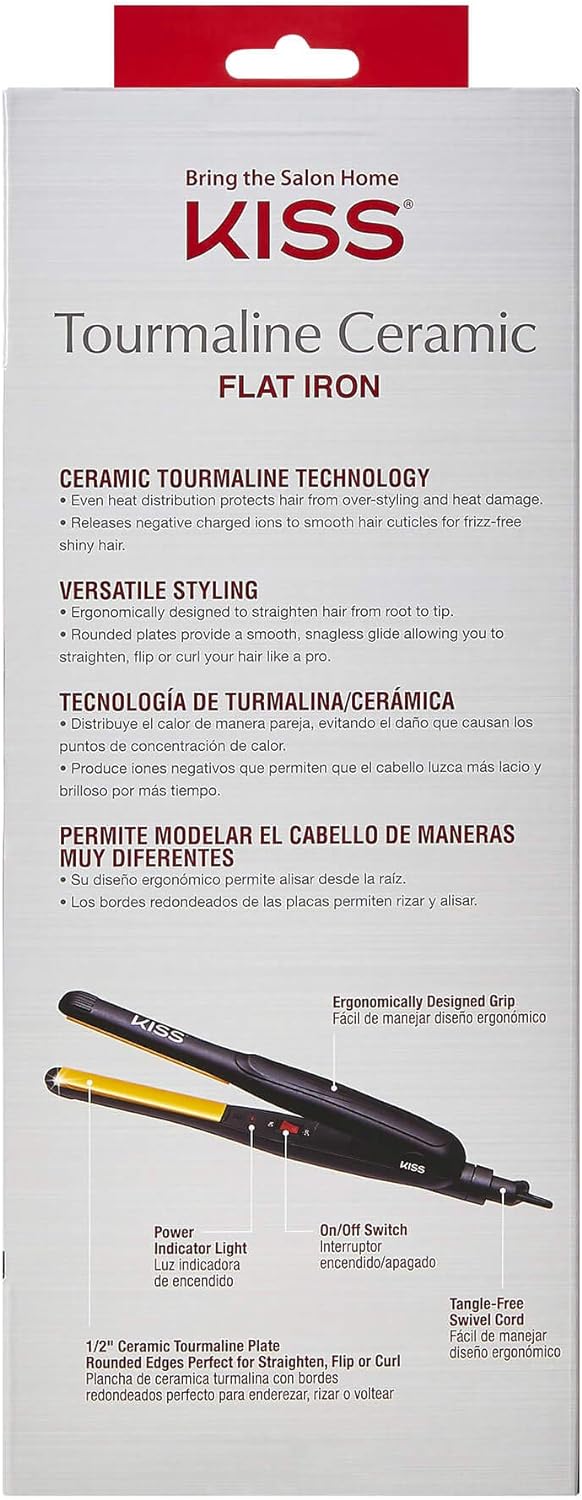 Bring the Salon Home
KISS®

Tourmaline Ceramic
FLAT IRON

CERAMIC TOURMALINE TECHNOLOGY
• Even heat distribution protects hair from over-styling and heat damage.
• Releases negative charged ions to smooth hair cuticles for frizz-free shiny hair.

VERSATILE STYLING
• Ergonomically designed to straighten hair from root to tip.
• Rounded plates provide a smooth, snagless glide allowing you to straighten, flip or curl your hair like a pro.

TECNOLOGÍA DE TURMALINA/CERÁMICA
• Distribuye el calor de manera pareja, evitando el daño que causan los puntos de concentración de calor.
• Produce iones negativos que permiten que el cabello luzca más lacio y brilloso por más tiempo.

PERMITE MODELAR EL CABELLO DE MANERAS MUY DIFERENTES
• Su diseño ergonómico permite alisar desde la raíz.
• Los bordes redondeados de las placas permiten rizar y alisar.

KISS

KISS

Ergonomically Designed Grip
Fácil de manejar diseño ergonómico

Power Indicator Light
Luz indicadora de encendido

On/Off Switch
Interruptor encendido/apagado

Tangle-Free Swivel Cord
Fácil de manejar diseño ergonómico

1/2" Ceramic Tourmaline Plate
Rounded Edges Perfect for Straighten, Flip or Curl
Plancha de ceramica turmalina con bordes redondeados perfecto para enderezar, rizar o voltear